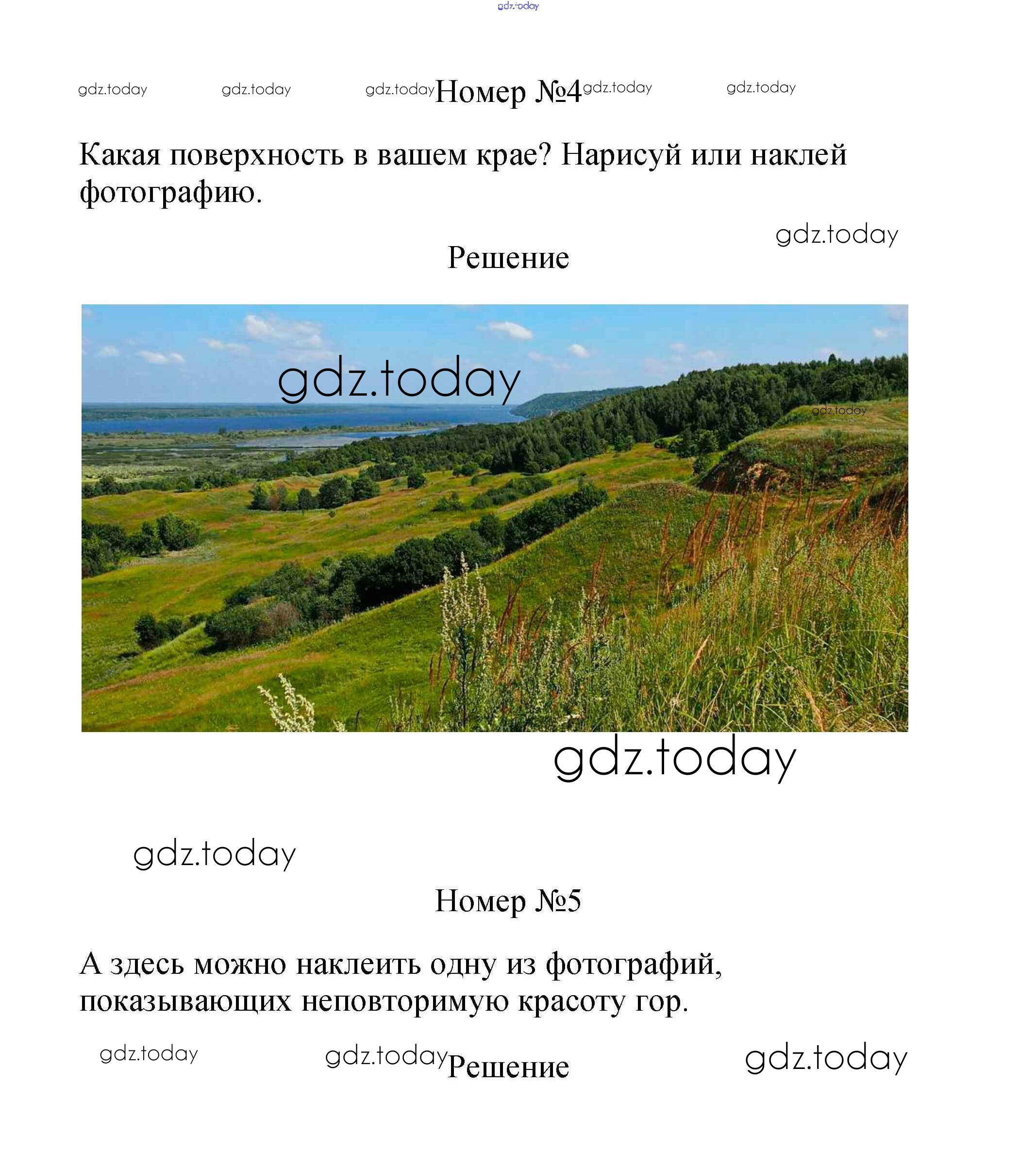 Номер №4

Какая поверхность в вашем крае? Нарисуй или наклей фотографию.

Решение

Номер №5

А здесь можно наклеить одну из фотографий, показывающих неповторимую красоту гор.

Решение

gdz.today